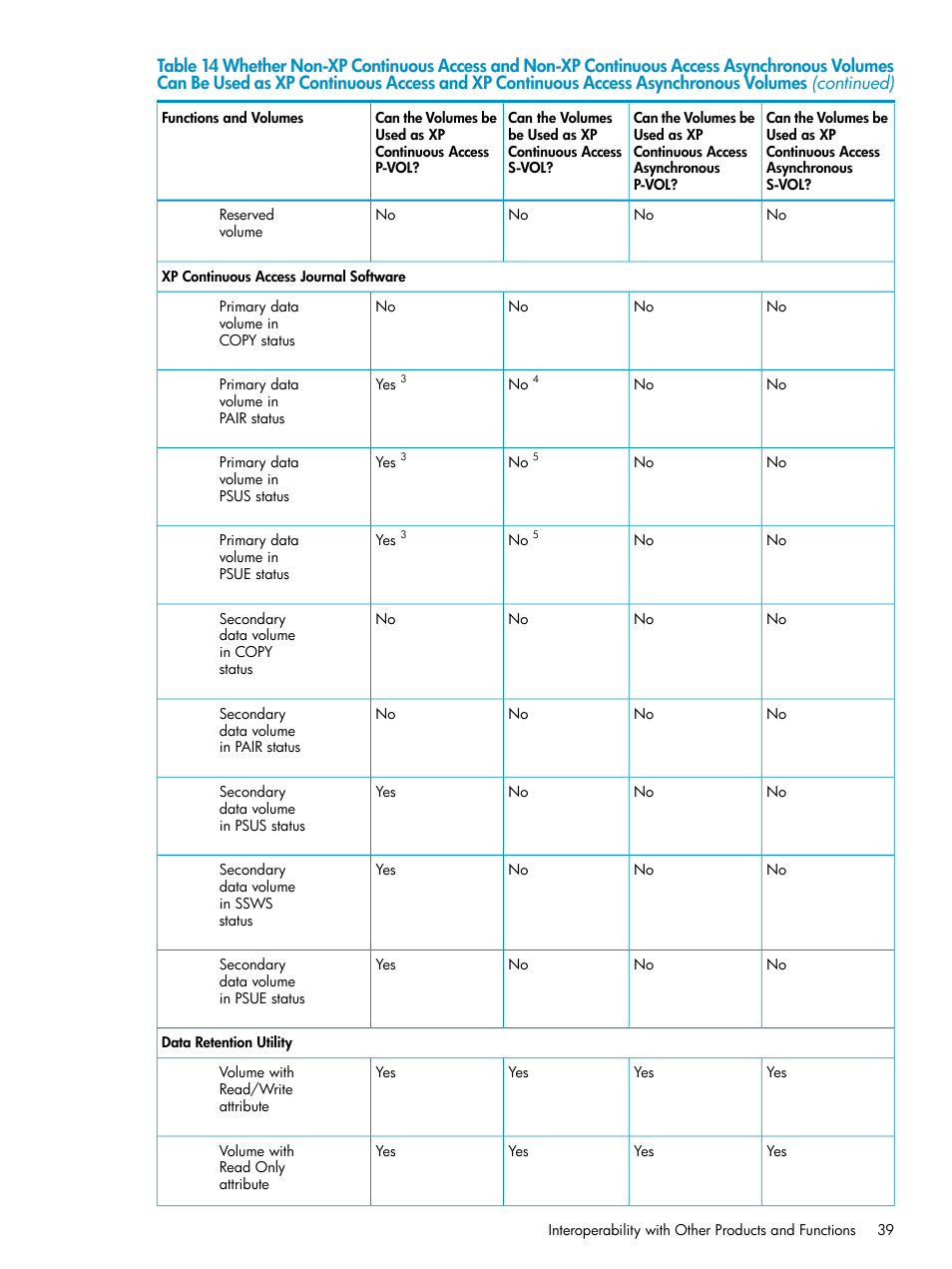 Table 14 Whether Non-XP Continuous Access and Non-XP Continuous Access Asynchronous Volumes Can Be Used as XP Continuous Access and XP Continuous Access Asynchronous Volumes (continued)

| Functions and Volumes | Can the Volumes be Used as XP Continuous Access P-VOL? | Can the Volumes be Used as XP Continuous Access S-VOL? | Can the Volumes be Used as XP Continuous Access Asynchronous P-VOL? | Can the Volumes be Used as XP Continuous Access Asynchronous S-VOL? |
|---|---|---|---|---|
| Reserved volume | No | No | No | No |
| XP Continuous Access Journal Software | | | | |
| Primary data volume in COPY status | No | No | No | No |
| Primary data volume in PAIR status | Yes $^3$ | No $^4$ | No | No |
| Primary data volume in PSUS status | Yes $^3$ | No $^5$ | No | No |
| Primary data volume in PSUE status | Yes $^3$ | No $^5$ | No | No |
| Secondary data volume in COPY status | No | No | No | No |
| Secondary data volume in PAIR status | No | No | No | No |
| Secondary data volume in PSUS status | Yes | No | No | No |
| Secondary data volume in SSWS status | Yes | No | No | No |
| Secondary data volume in PSUE status | Yes | No | No | No |
| Data Retention Utility | | | | |
| Volume with Read/Write attribute | Yes | Yes | Yes | Yes |
| Volume with Read Only attribute | Yes | Yes | Yes | Yes |

Interoperability with Other Products and Functions 39